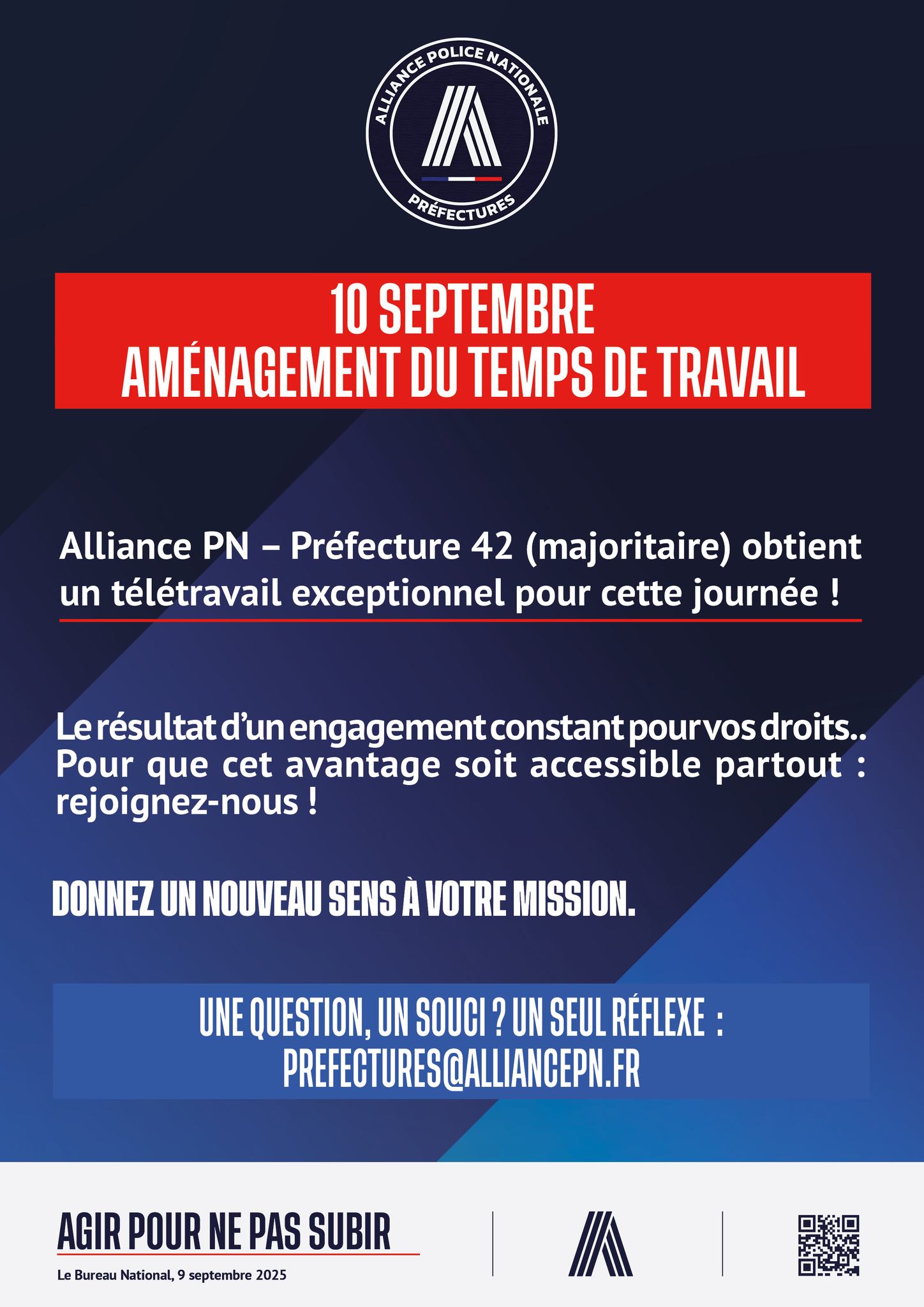 ALLIANCE POLICE NATIONALE
PRÉFECTURES

10 SEPTEMBRE
AMÉNAGEMENT DU TEMPS DE TRAVAIL

Alliance PN – Préfecture 42 (majoritaire) obtient un télétravail exceptionnel pour cette journée !

Le résultat d'un engagement constant pour vos droits.. Pour que cet avantage soit accessible partout : rejoignez-nous !

DONNEZ UN NOUVEAU SENS À VOTRE MISSION.

UNE QUESTION, UN SOUCI ? UN SEUL RÉFLEXE :
PREFECTURES@ALLIANCEPN.FR

AGIR POUR NE PAS SUBIR
Le Bureau National, 9 septembre 2025